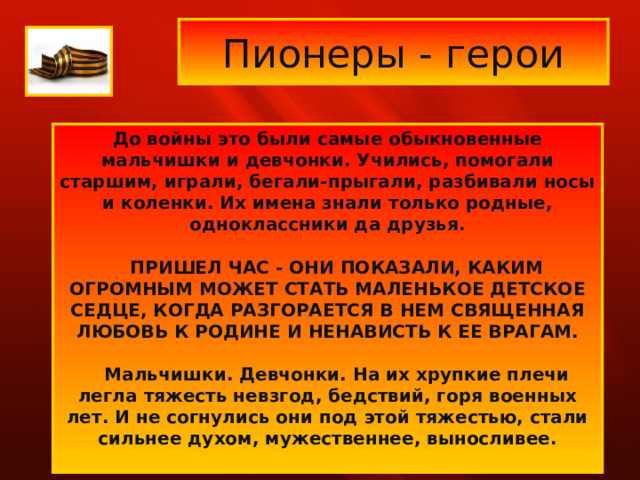 Пионеры - герои

До войны это были самые обыкновенные мальчишки и девчонки. Учились, помогали старшим, играли, бегали-прыгали, разбивали носы и коленки. Их имена знали только родные, одноклассники да друзья.

ПРИШЕЛ ЧАС - ОНИ ПОКАЗАЛИ, КАКИМ ОГРОМНЫМ МОЖЕТ СТАТЬ МАЛЕНЬКОЕ ДЕТСКОЕ СЕДЦЕ, КОГДА РАЗГОРАЕТСЯ В НЕМ СВЯЩЕННАЯ ЛЮБОВЬ К РОДИНЕ И НЕНАВИСТЬ К ЕЕ ВРАГАМ.

Мальчишки. Девчонки. На их хрупкие плечи легла тяжесть невзгод, бедствий, горя военных лет. И не согнулись они под этой тяжестью, стали сильнее духом, мужественнее, выносливее.